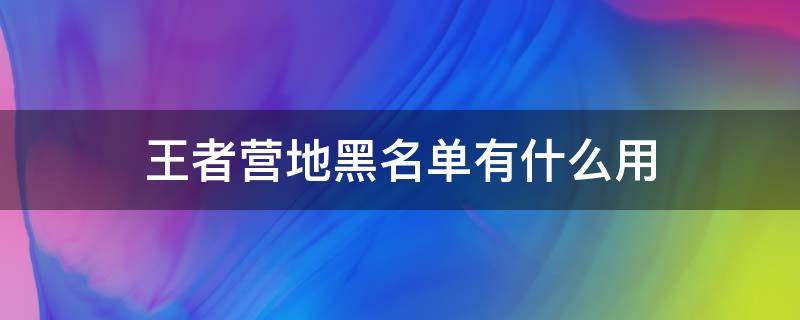 王者营地黑名单有什么用